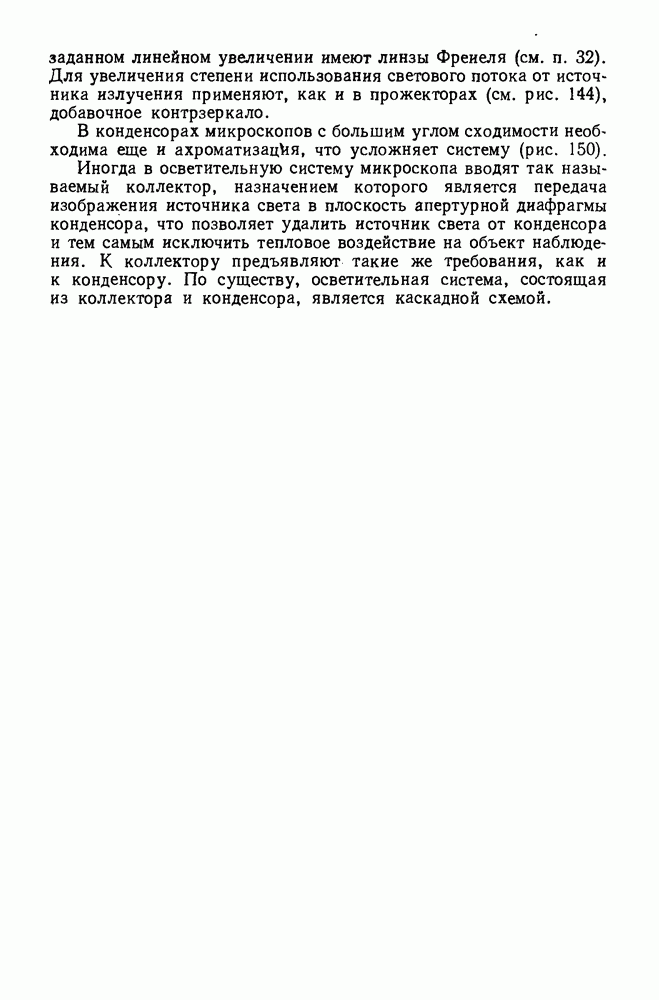 заданном линейном увеличении имеют линзы Френеля (см. п. 32). Для увеличения степени использования светового потока от источника излучения применяют, как и в прожекторах (см. рис. 144), добавочное контрзеркало.

В конденсорах микроскопов с большим углом сходимости необходима еще и ахроматизация, что усложняет систему (рис. 150).

Иногда в осветительную систему микроскопа вводят так называемый коллектор, назначением которого является передача изображения источника света в плоскость апертурной диафрагмы конденсора, что позволяет удалить источник света от конденсора и тем самым исключить тепловое воздействие на объект наблюдения. К коллектору предъявляют такие же требования, как и к конденсору. По существу, осветительная система, состоящая из коллектора и конденсора, является каскадной схемой.